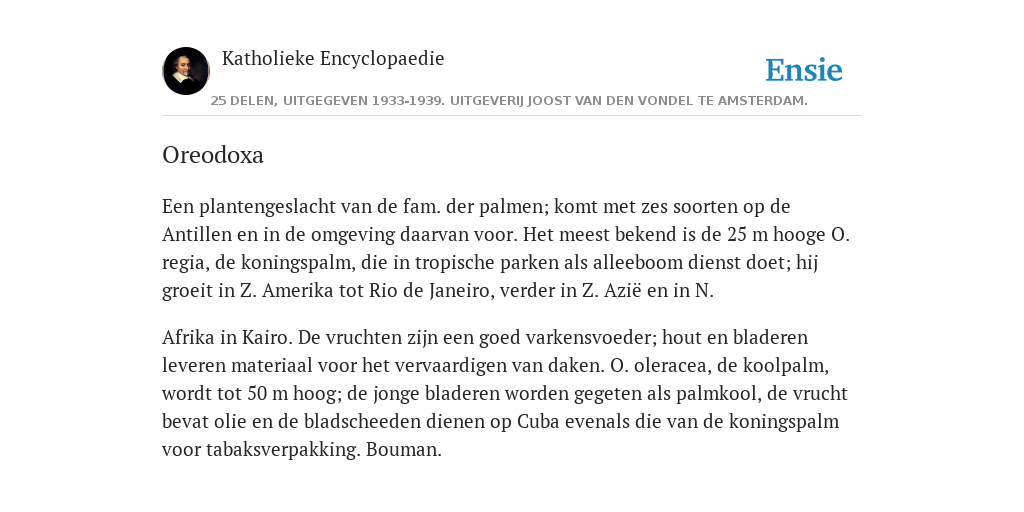 Katholieke Encyclopaedie

Ensie

25 DELEN, UITGEGEVEN 1933-1939. UITGEVERIJ JOOST VAN DEN VONDEL TE AMSTERDAM.

Oreodoxa

Een plantengeslacht van de fam. der palmen; komt met zes soorten op de Antillen en in de omgeving daarvan voor. Het meest bekend is de 25 m hooge O. regia, de koningspalm, die in tropische parken als alleeboom dienst doet; hij groeit in Z. Amerika tot Rio de Janeiro, verder in Z. Azië en in N.

Afrika in Kairo. De vruchten zijn een goed varkensvoeder; hout en bladeren leveren materiaal voor het vervaardigen van daken. O. oleracea, de koolpalm, wordt tot 50 m hoog; de jonge bladeren worden gegeten als palmkool, de vrucht bevat olie en de bladscheeden dienen op Cuba evenals die van de koningspalm voor tabaksverpakking. Bouman.